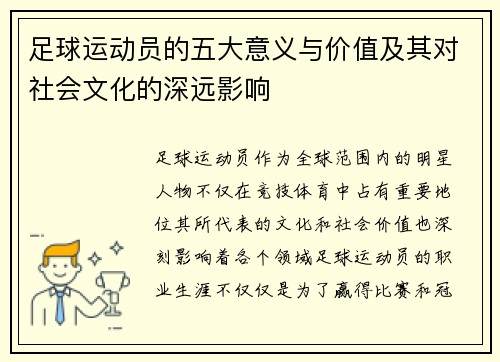 足球运动员的五大意义与价值及其对社会文化的深远影响

足球运动员作为全球范围内的明星人物不仅在竞技体育中占有重要地位其所代表的文化和社会价值也深刻影响着各个领域足球运动员的职业生涯不仅仅是为了赢得比赛和冠